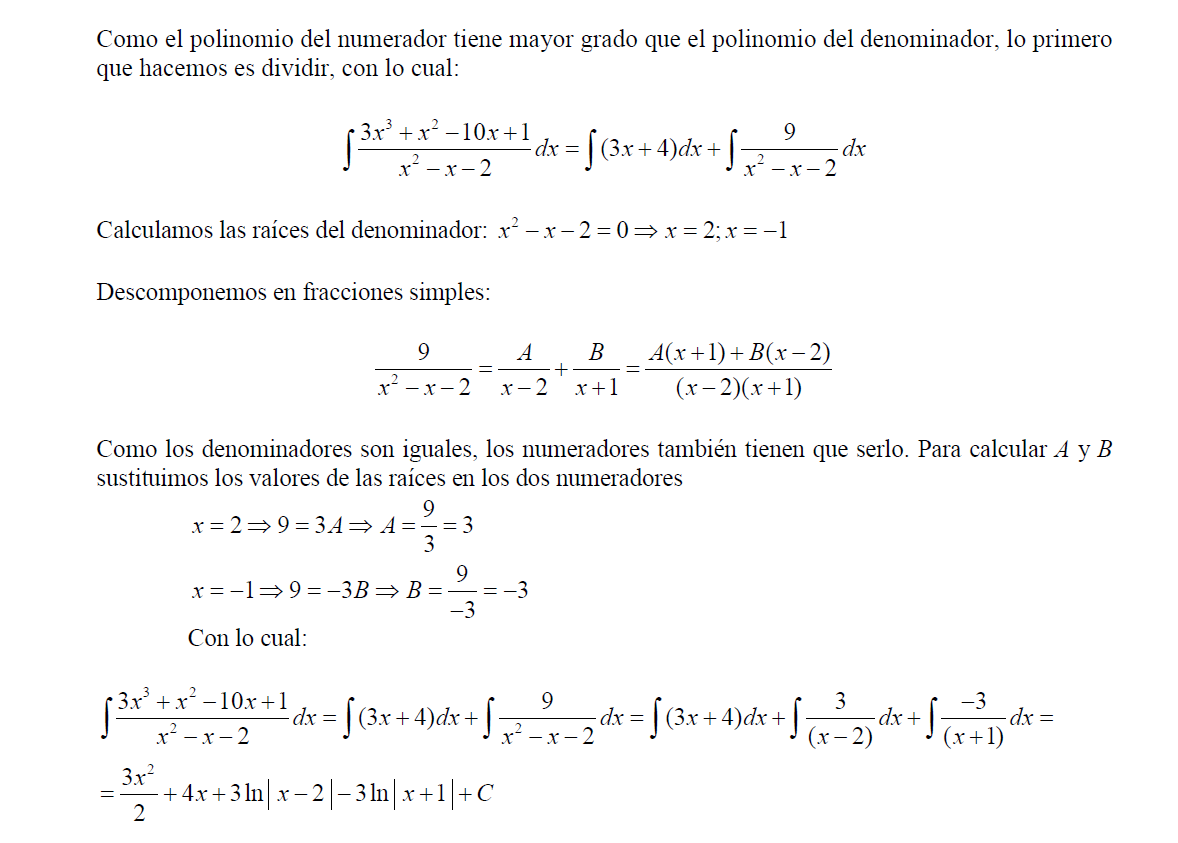 Como el polinomio del numerador tiene mayor grado que el polinomio del denominador, lo primero que hacemos es dividir, con lo cual:

$\int \frac{3x^3+x^2-10x+1}{x^2-x-2}dx = \int (3x+4)dx + \int \frac{9}{x^2-x-2}dx$

Calculamos las raíces del denominador: $x^2-x-2=0 \Rightarrow x=2; x=-1$

Descomponemos en fracciones simples:

$\frac{9}{x^2-x-2} = \frac{A}{x-2}+\frac{B}{x+1} = \frac{A(x+1)+B(x-2)}{(x-2)(x+1)}$

Como los denominadores son iguales, los numeradores también tienen que serlo. Para calcular $A$ y $B$ sustituimos los valores de las raíces en los dos numeradores

$x=2 \Rightarrow 9=3A \Rightarrow A=\frac{9}{3}=3$

$x=-1 \Rightarrow 9=-3B \Rightarrow B=\frac{9}{-3}=-3$

Con lo cual:

$\int \frac{3x^3+x^2-10x+1}{x^2-x-2}dx = \int (3x+4)dx + \int \frac{9}{x^2-x-2}dx = \int (3x+4)dx + \int \frac{3}{(x-2)}dx + \int \frac{-3}{(x+1)}dx =$

$= \frac{3x^2}{2}+4x+3\ln|x-2|-3\ln|x+1|+C$